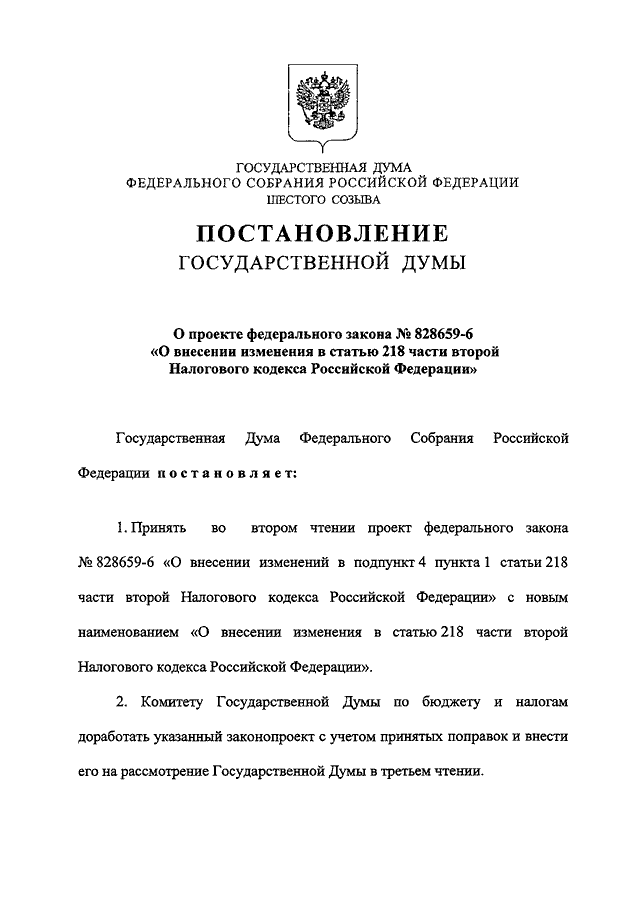 ГОСУДАРСТВЕННАЯ ДУМА
ФЕДЕРАЛЬНОГО СОБРАНИЯ РОССИЙСКОЙ ФЕДЕРАЦИИ
ШЕСТОГО СОЗЫВА

ПОСТАНОВЛЕНИЕ
ГОСУДАРСТВЕННОЙ ДУМЫ

О проекте федерального закона № 828659-6
«О внесении изменения в статью 218 части второй
Налогового кодекса Российской Федерации»

Государственная Дума Федерального Собрания Российской Федерации постановляет:

1. Принять во втором чтении проект федерального закона № 828659-6 «О внесении изменений в подпункт 4 пункта 1 статьи 218 части второй Налогового кодекса Российской Федерации» с новым наименованием «О внесении изменения в статью 218 части второй Налогового кодекса Российской Федерации».

2. Комитету Государственной Думы по бюджету и налогам доработать указанный законопроект с учетом принятых поправок и внести его на рассмотрение Государственной Думы в третьем чтении.